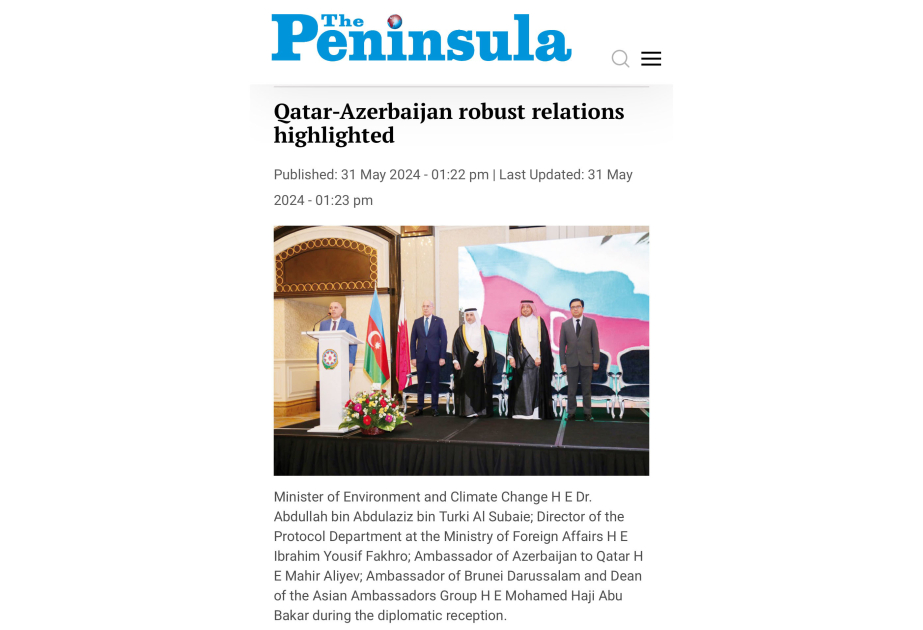 The Peninsula

Qatar-Azerbaijan robust relations highlighted

Published: 31 May 2024 - 01:22 pm | Last Updated: 31 May 2024 - 01:23 pm

Minister of Environment and Climate Change H E Dr. Abdullah bin Abdulaziz bin Turki Al Subaie; Director of the Protocol Department at the Ministry of Foreign Affairs H E Ibrahim Yousif Fakhro; Ambassador of Azerbaijan to Qatar H E Mahir Aliyev; Ambassador of Brunei Darussalam and Dean of the Asian Ambassadors Group H E Mohamed Haji Abu Bakar during the diplomatic reception.